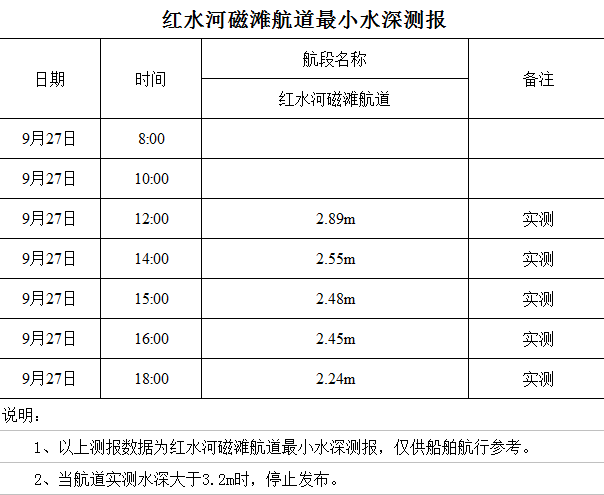 红水河磁滩航道最小水深测报

| 日期 | 时间 | 航段名称 | 备注 |
|---|---|---|---|
| | | 红水河磁滩航道 | |
| 9月27日 | 8:00 | | |
| 9月27日 | 10:00 | | |
| 9月27日 | 12:00 | 2.89m | 实测 |
| 9月27日 | 14:00 | 2.55m | 实测 |
| 9月27日 | 15:00 | 2.48m | 实测 |
| 9月27日 | 16:00 | 2.45m | 实测 |
| 9月27日 | 18:00 | 2.24m | 实测 |

说明：

1、以上测报数据为红水河磁滩航道最小水深测报，仅供船舶航行参考。

2、当航道实测水深大于3.2m时，停止发布。